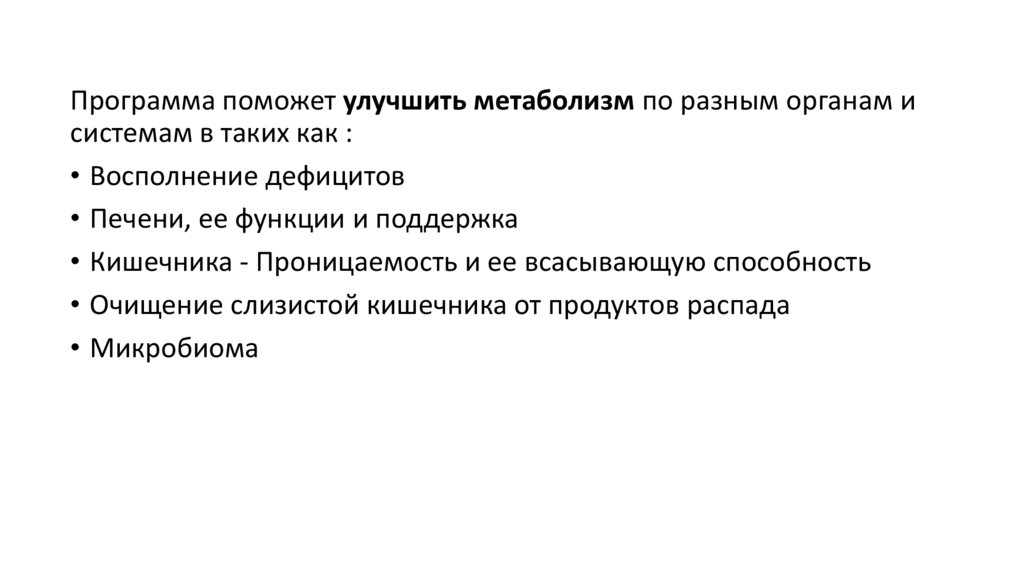 Программа поможет улучшить метаболизм по разным органам и системам в таких как :

• Восполнение дефицитов
• Печени, ее функции и поддержка
• Кишечника - Проницаемость и ее всасывающую способность
• Очищение слизистой кишечника от продуктов распада
• Микробиома